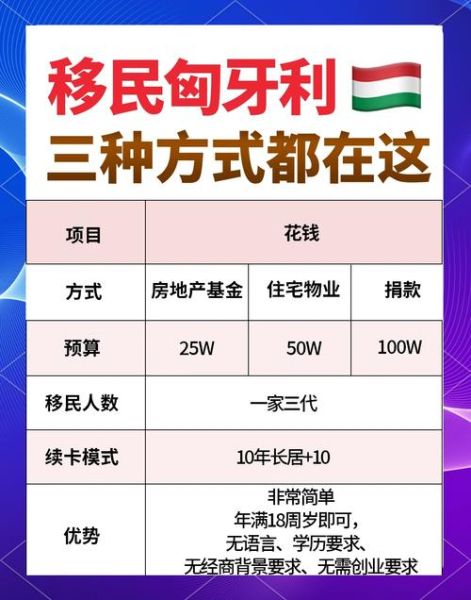 移民匈牙利
三种方式都在这

| 项目 | 花钱 | | |
|---|---|---|---|
| 方式 | 房地产基金 | 住宅物业 | 捐款 |
| 预算 | 25W | 50W | 100W |
| 移民人数 | 一家三代 | | |
| 续卡模式 | 10年长居+10 | | |
| 优势 | 非常简单 年满18周岁即可， 无语言、学历要求、 无经商背景要求、无需创业要求 | | |